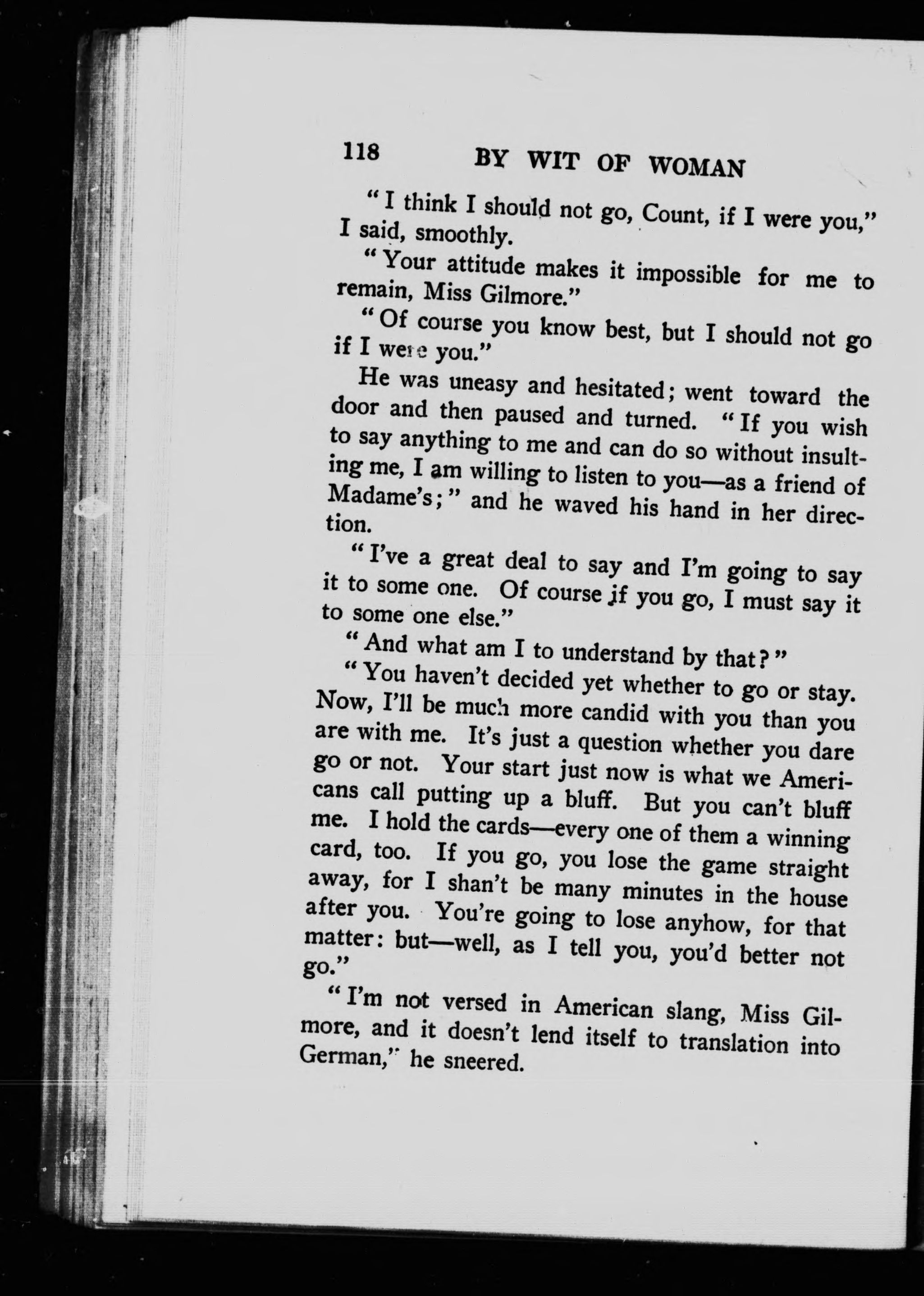 118 BY WIT OF WOMAN

"I think I should not go, Count, if I were you," I said, smoothly.

"Your attitude makes it impossible for me to remain, Miss Gilmore."

"Of course you know best, but I should not go if I were you."

He was uneasy and hesitated; went toward the door and then paused and turned. "If you wish to say anything to me and can do so without insulting me, I am willing to listen to you—as a friend of Madame's;" and he waved his hand in her direction.

"I've a great deal to say and I'm going to say it to some one. Of course if you go, I must say it to some one else."

"And what am I to understand by that?"

"You haven't decided yet whether to go or stay. Now, I'll be much more candid with you than you are with me. It's just a question whether you dare go or not. Your start just now is what we Americans call putting up a bluff. But you can't bluff me. I hold the cards—every one of them a winning card, too. If you go, you lose the game straight away, for I shan't be many minutes in the house after you. You're going to lose anyhow, for that matter: but—well, as I tell you, you'd better not go."

"I'm not versed in American slang, Miss Gilmore, and it doesn't lend itself to translation into German," he sneered.